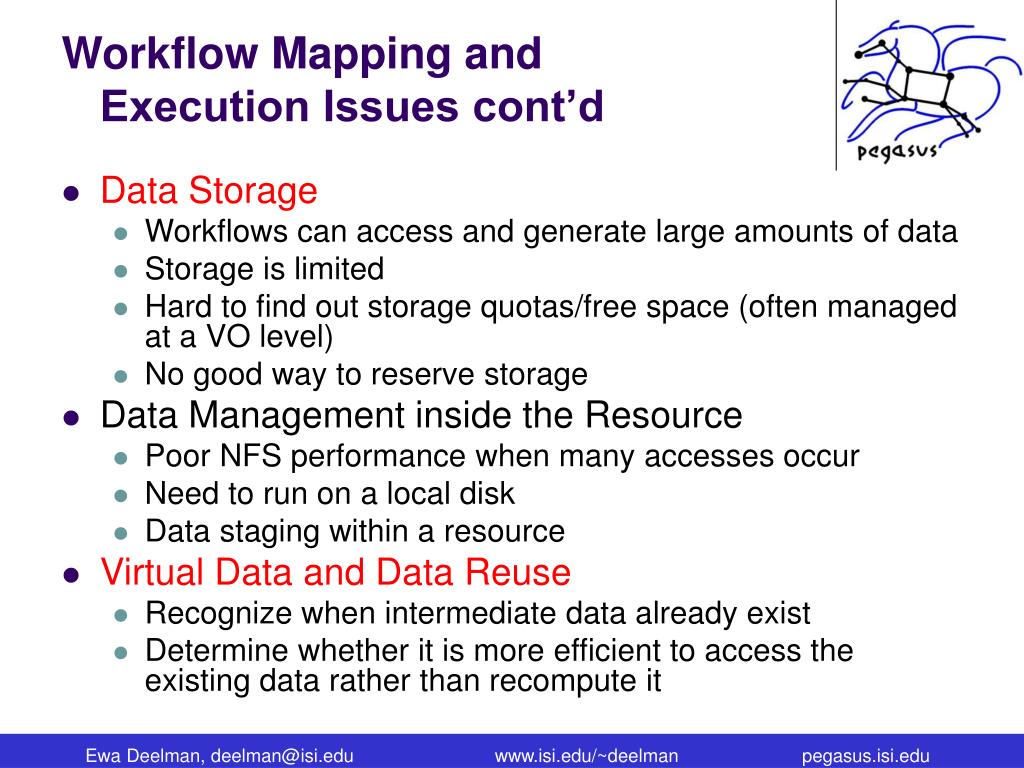 Workflow Mapping and Execution Issues cont'd

pegasus

- Data Storage
  - Workflows can access and generate large amounts of data
  - Storage is limited
  - Hard to find out storage quotas/free space (often managed at a VO level)
  - No good way to reserve storage
- Data Management inside the Resource
  - Poor NFS performance when many accesses occur
  - Need to run on a local disk
  - Data staging within a resource
- Virtual Data and Data Reuse
  - Recognize when intermediate data already exist
  - Determine whether it is more efficient to access the existing data rather than recompute it

Ewa Deelman, deelman@isi.edu www.isi.edu/~deelman pegasus.isi.edu